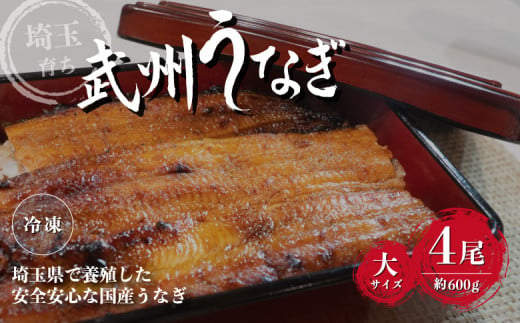 埼玉
育ち
武州うなぎ

冷凍

埼玉県で養殖した
安全安心な国産うなぎ

大
サイズ

4尾
約600g